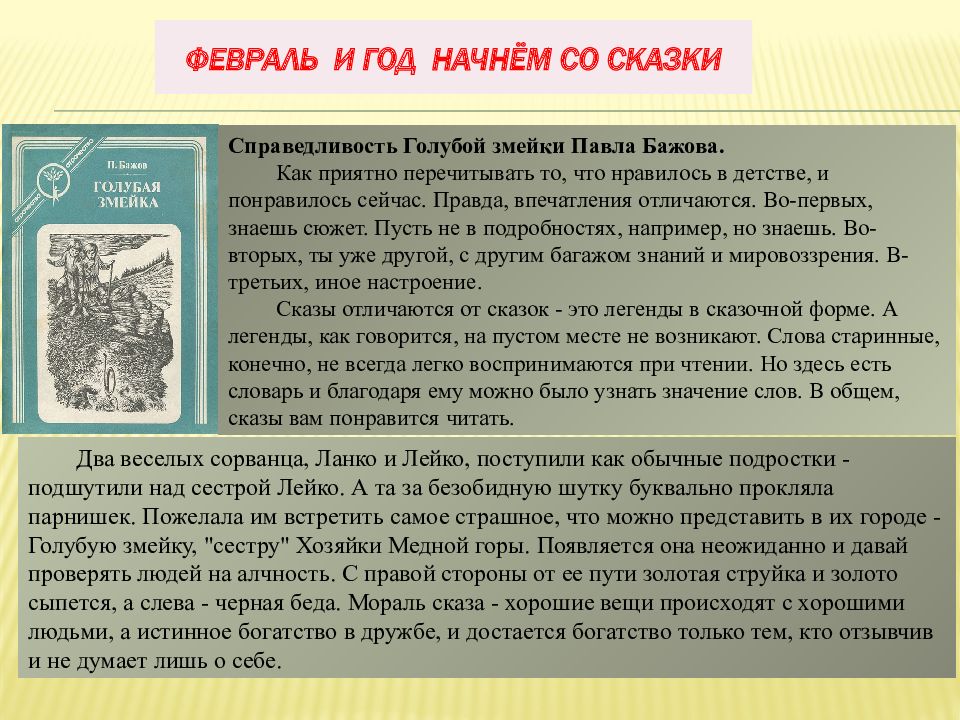 ФЕВРАЛЬ И ГОД НАЧНЁМ СО СКАЗКИ

П. Бажов
ГОЛУБАЯ ЗМЕЙКА

Справедливость Голубой змейки Павла Бажова.

Как приятно перечитывать то, что нравилось в детстве, и понравилось сейчас. Правда, впечатления отличаются. Во-первых, знаешь сюжет. Пусть не в подробностях, например, но знаешь. Во-вторых, ты уже другой, с другим багажом знаний и мировоззрения. В-третьих, иное настроение.

Сказы отличаются от сказок - это легенды в сказочной форме. А легенды, как говорится, на пустом месте не возникают. Слова старинные, конечно, не всегда легко воспринимаются при чтении. Но здесь есть словарь и благодаря ему можно было узнать значение слов. В общем, сказы вам понравится читать.

Два веселых сорванца, Ланко и Лейко, поступили как обычные подростки - подшутили над сестрой Лейко. А та за безобидную шутку буквально прокляла парнишек. Пожелала им встретить самое страшное, что можно представить в их городе - Голубую змейку, "сестру" Хозяйки Медной горы. Появляется она неожиданно и давай проверять людей на алчность. С правой стороны от ее пути золотая струйка и золото сыпется, а слева - черная беда. Мораль сказа - хорошие вещи происходят с хорошими людьми, а истинное богатство в дружбе, и достается богатство только тем, кто отзывчив и не думает лишь о себе.